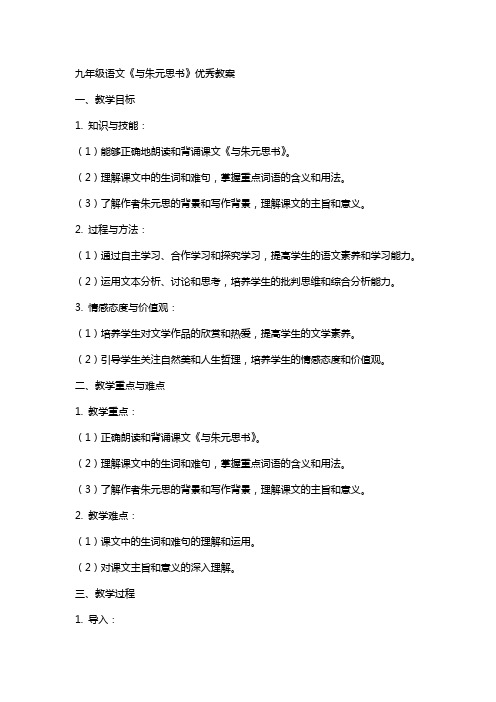 九年级语文《与朱元思书》优秀教案

一、教学目标

1. 知识与技能：

（1）能够正确地朗读和背诵课文《与朱元思书》。

（2）理解课文中的生词和难句，掌握重点词语的含义和用法。

（3）了解作者朱元思的背景和写作背景，理解课文的主旨和意义。

2. 过程与方法：

（1）通过自主学习、合作学习和探究学习，提高学生的语文素养和学习能力。

（2）运用文本分析、讨论和思考，培养学生的批判思维和综合分析能力。

3. 情感态度与价值观：

（1）培养学生对文学作品的欣赏和热爱，提高学生的文学素养。

（2）引导学生关注自然美和人生哲理，培养学生的情感态度和价值观。

二、教学重点与难点

1. 教学重点：

（1）正确朗读和背诵课文《与朱元思书》。

（2）理解课文中的生词和难句，掌握重点词语的含义和用法。

（3）了解作者朱元思的背景和写作背景，理解课文的主旨和意义。

2. 教学难点：

（1）课文中的生词和难句的理解和运用。

（2）对课文主旨和意义的深入理解。

三、教学过程

1. 导入：